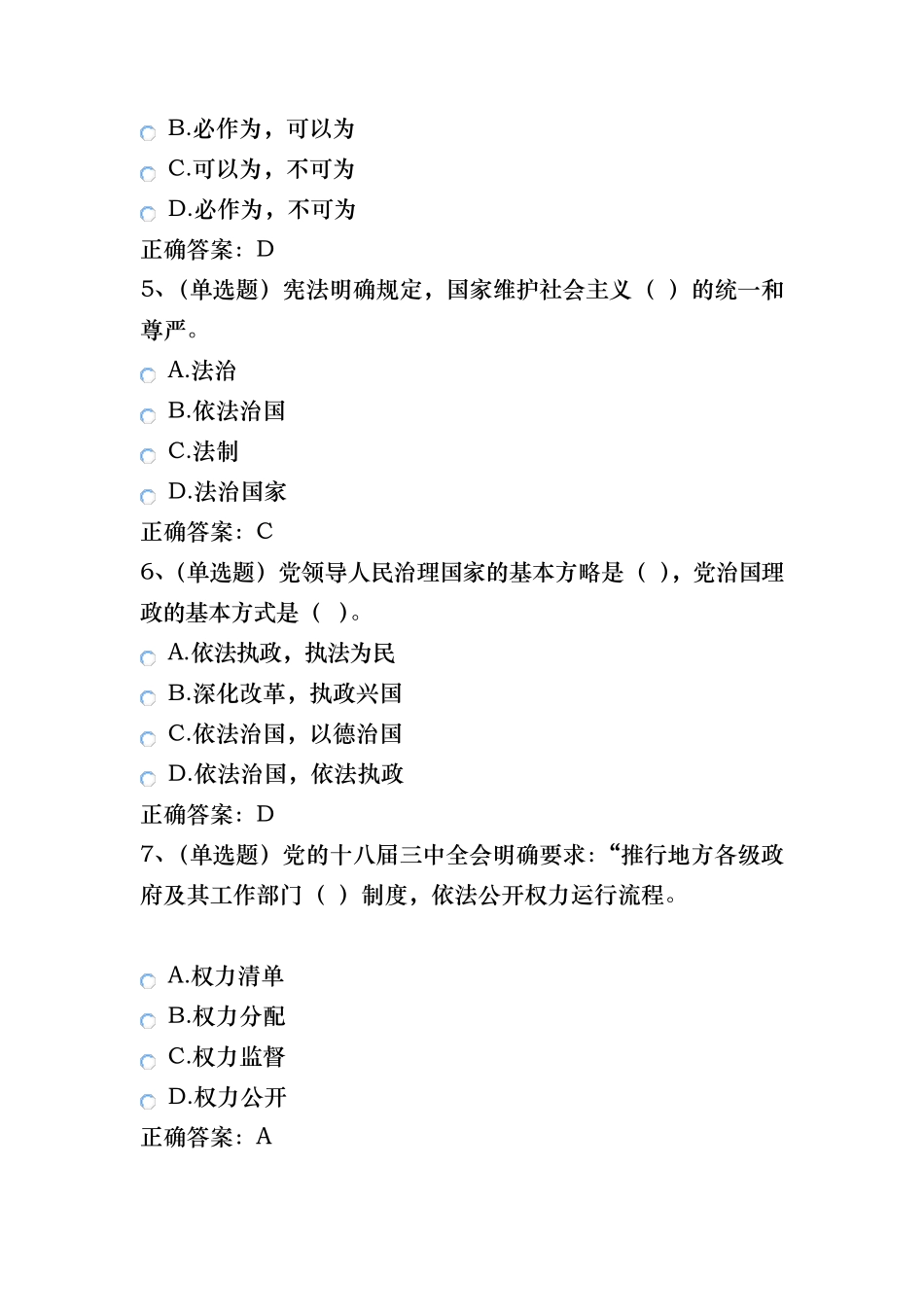 B.必作为，可以为
C.可以为，不可为
D.必作为，不可为
正确答案：D
5、(单选题）宪法明确规定，国家维护社会主义（ ）的统一和尊严。
A.法治
B.依法治国
C.法制
D.法治国家
正确答案：C
6、(单选题）党领导人民治理国家的基本方略是（ ），党治国理政的基本方式是（ ）。
A.依法执政，执法为民
B.深化改革，执政兴国
C.依法治国，以德治国
D.依法治国，依法执政
正确答案：D
7、(单选题）党的十八届三中全会明确要求：“推行地方各级政府及其工作部门（ ）制度，依法公开权力运行流程。

A.权力清单
B.权力分配
C.权力监督
D.权力公开
正确答案：A